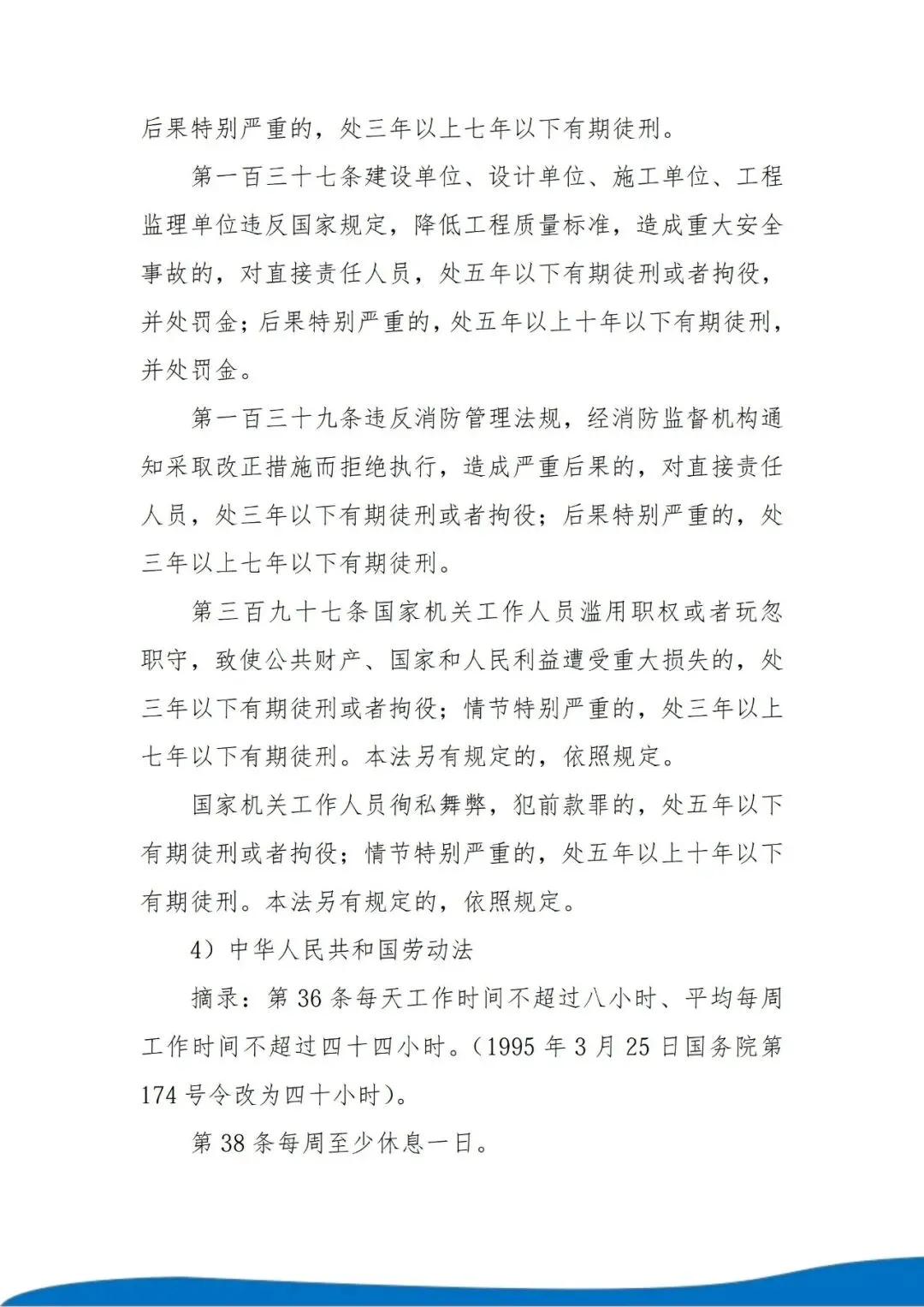 后果特别严重的，处三年以上七年以下有期徒刑。

第一百三十七条建设单位、设计单位、施工单位、工程监理单位违反国家规定，降低工程质量标准，造成重大安全事故的，对直接责任人员，处五年以下有期徒刑或者拘役，并处罚金；后果特别严重的，处五年以上十年以下有期徒刑，并处罚金。

第一百三十九条违反消防管理法规，经消防监督机构通知采取改正措施而拒绝执行，造成严重后果的，对直接责任人员，处三年以下有期徒刑或者拘役；后果特别严重的，处三年以上七年以下有期徒刑。

第三百九十七条国家机关工作人员滥用职权或者玩忽职守，致使公共财产、国家和人民利益遭受重大损失的，处三年以下有期徒刑或者拘役；情节特别严重的，处三年以上七年以下有期徒刑。本法另有规定的，依照规定。

国家机关工作人员徇私舞弊，犯前款罪的，处五年以下有期徒刑或者拘役；情节特别严重的，处五年以上十年以下有期徒刑。本法另有规定的，依照规定。

4）中华人民共和国劳动法

摘录：第 36 条每天工作时间不超过八小时、平均每周工作时间不超过四十四小时。（1995 年 3 月 25 日国务院第 174 号令改为四十小时）。

第 38 条每周至少休息一日。